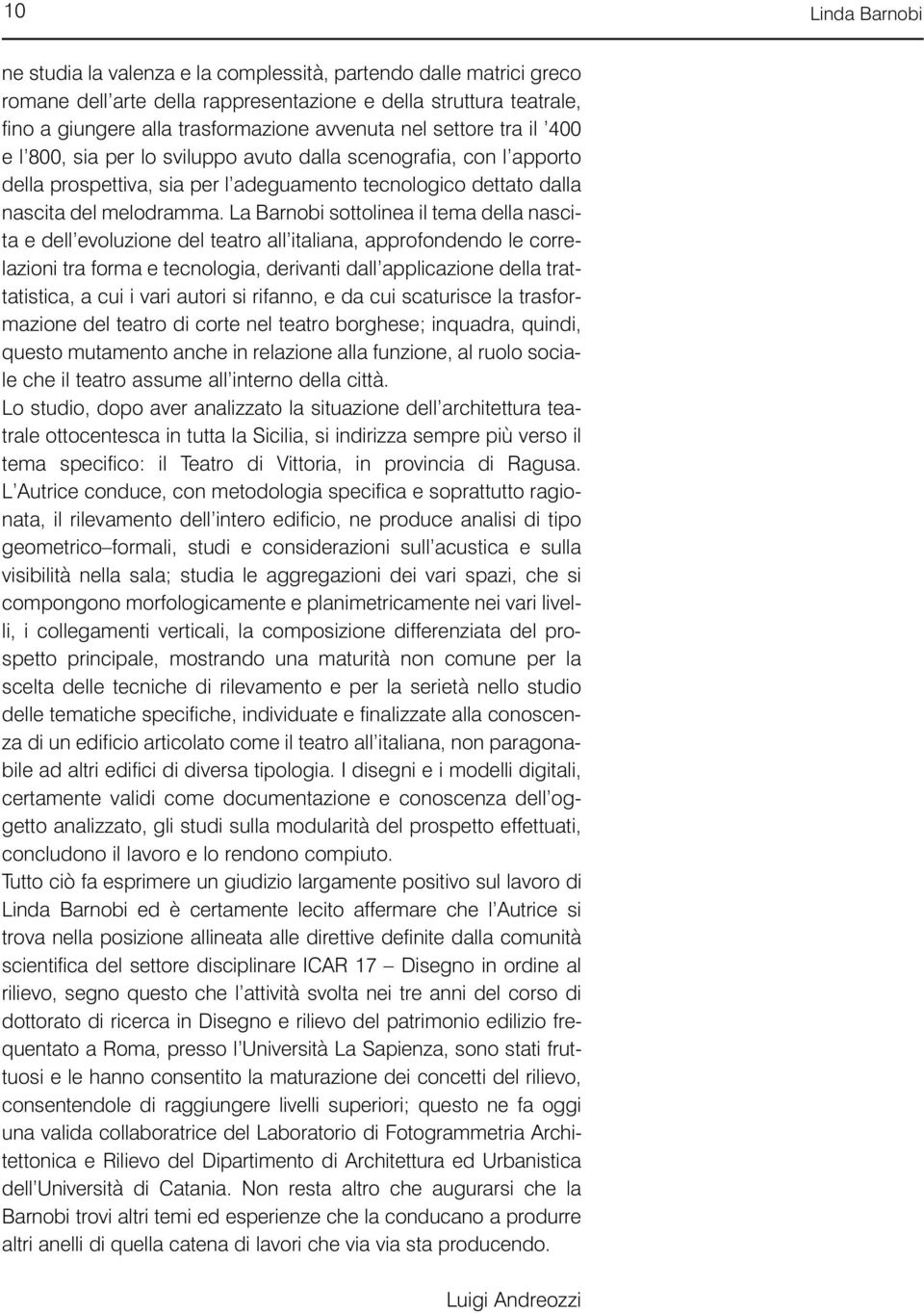 10 Linda Barnobi

ne studia la valenza e la complessità, partendo dalle matrici greco romane dell'arte della rappresentazione e della struttura teatrale, fino a giungere alla trasformazione avvenuta nel settore tra il '400 e l'800, sia per lo sviluppo avuto dalla scenografia, con l'apporto della prospettiva, sia per l'adeguamento tecnologico dettato dalla nascita del melodramma. La Barnobi sottolinea il tema della nascita e dell'evoluzione del teatro all'italiana, approfondendo le correlazioni tra forma e tecnologia, derivanti dall'applicazione della trattatistica, a cui i vari autori si rifanno, e da cui scaturisce la trasformazione del teatro di corte nel teatro borghese; inquadra, quindi, questo mutamento anche in relazione alla funzione, al ruolo sociale che il teatro assume all'interno della città.
Lo studio, dopo aver analizzato la situazione dell'architettura teatrale ottocentesca in tutta la Sicilia, si indirizza sempre più verso il tema specifico: il Teatro di Vittoria, in provincia di Ragusa. L'Autrice conduce, con metodologia specifica e soprattutto ragionata, il rilevamento dell'intero edificio, ne produce analisi di tipo geometrico–formali, studi e considerazioni sull'acustica e sulla visibilità nella sala; studia le aggregazioni dei vari spazi, che si compongono morfologicamente e planimetricamente nei vari livelli, i collegamenti verticali, la composizione differenziata del prospetto principale, mostrando una maturità non comune per la scelta delle tecniche di rilevamento e per la serietà nello studio delle tematiche specifiche, individuate e finalizzate alla conoscenza di un edificio articolato come il teatro all'italiana, non paragonabile ad altri edifici di diversa tipologia. I disegni e i modelli digitali, certamente validi come documentazione e conoscenza dell'oggetto analizzato, gli studi sulla modularità del prospetto effettuati, concludono il lavoro e lo rendono compiuto.
Tutto ciò fa esprimere un giudizio largamente positivo sul lavoro di Linda Barnobi ed è certamente lecito affermare che l'Autrice si trova nella posizione allineata alle direttive definite dalla comunità scientifica del settore disciplinare ICAR 17 – Disegno in ordine al rilievo, segno questo che l'attività svolta nei tre anni del corso di dottorato di ricerca in Disegno e rilievo del patrimonio edilizio frequentato a Roma, presso l'Università La Sapienza, sono stati fruttuosi e le hanno consentito la maturazione dei concetti del rilievo, consentendole di raggiungere livelli superiori; questo ne fa oggi una valida collaboratrice del Laboratorio di Fotogrammetria Architettonica e Rilievo del Dipartimento di Architettura ed Urbanistica dell'Università di Catania. Non resta altro che augurarsi che la Barnobi trovi altri temi ed esperienze che la conducano a produrre altri anelli di quella catena di lavori che via via sta producendo.

Luigi Andreozzi